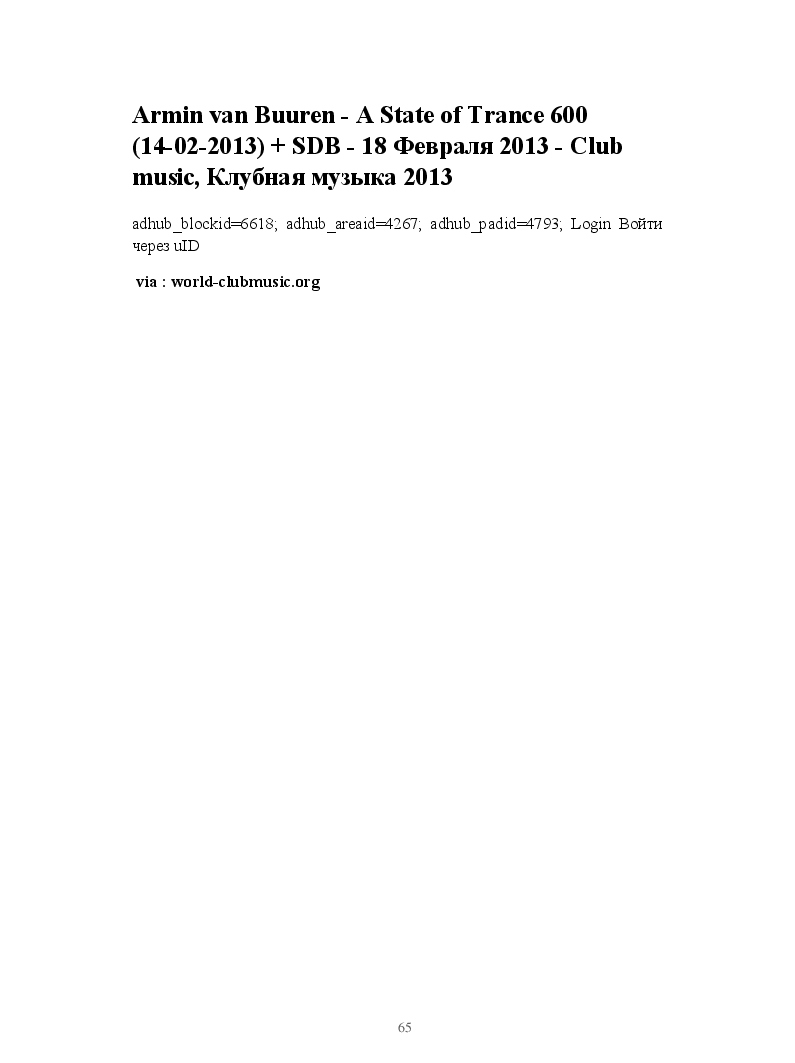 Armin van Buuren - A State of Trance 600 (14-02-2013) + SDB - 18 Февраля 2013 - Club music, Клубная музыка 2013

adhub_blockid=6618; adhub_areaid=4267; adhub_padid=4793; Login Войти через uID

via : world-clubmusic.org

65